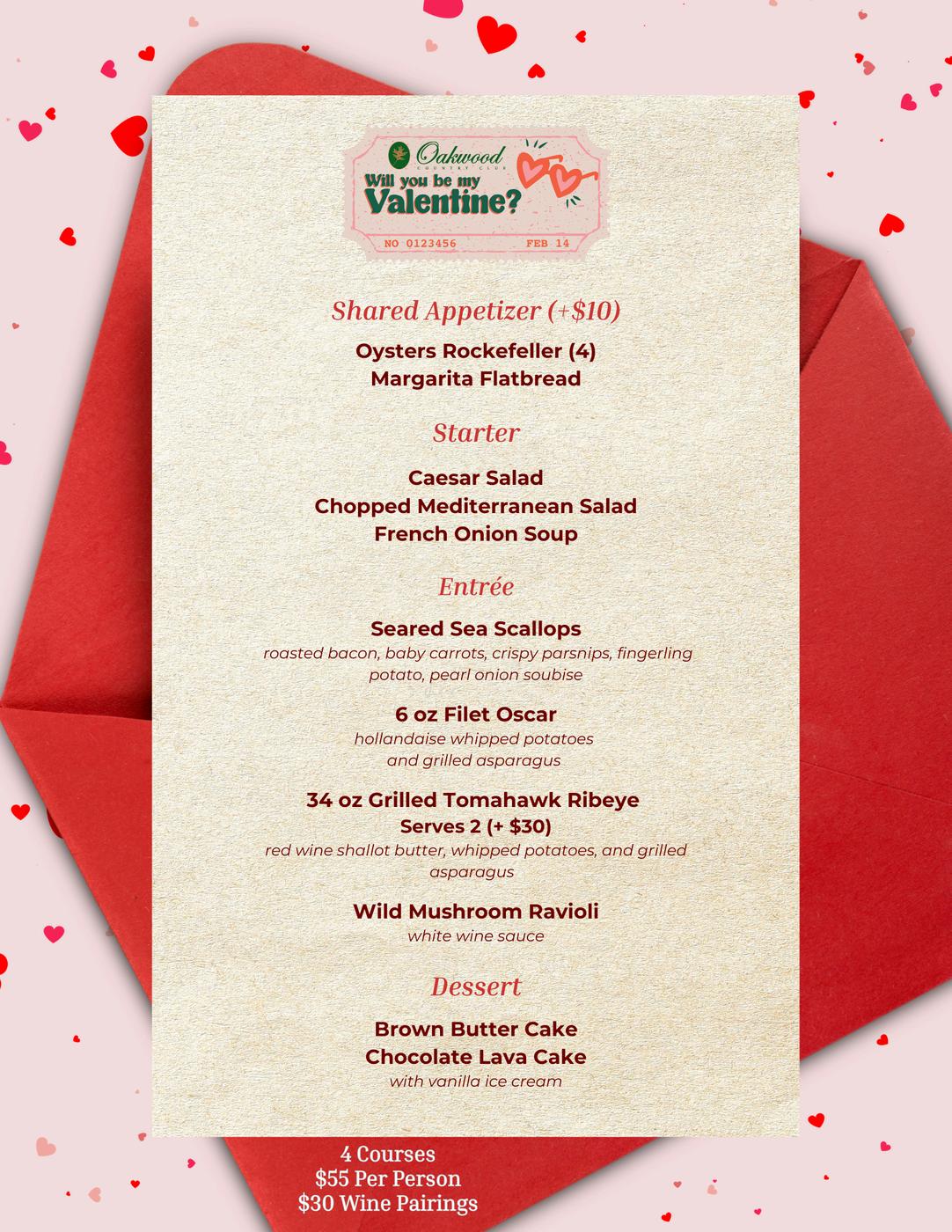 Oakwood
COUNTRY CLUB
Will you be my Valentine?
NO 0123456 FEB 14

Shared Appetizer (+\$10)

Oysters Rockefeller (4)
Margarita Flatbread

Starter

Caesar Salad
Chopped Mediterranean Salad
French Onion Soup

Entrée

Seared Sea Scallops
roasted bacon, baby carrots, crispy parsnips, fingerling potato, pearl onion soubise

6 oz Filet Oscar
hollandaise whipped potatoes and grilled asparagus

34 oz Grilled Tomahawk Ribeye
Serves 2 (+ \$30)
red wine shallot butter, whipped potatoes, and grilled asparagus

Wild Mushroom Ravioli
white wine sauce

Dessert

Brown Butter Cake
Chocolate Lava Cake
with vanilla ice cream

4 Courses
\$55 Per Person
\$30 Wine Pairings